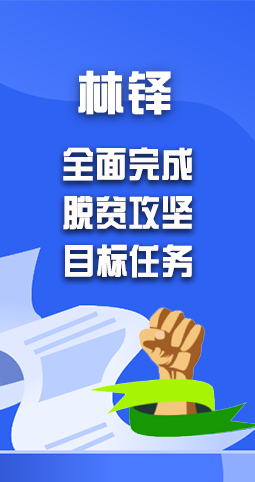 林铎

全面完成
脱贫攻坚
目标任务